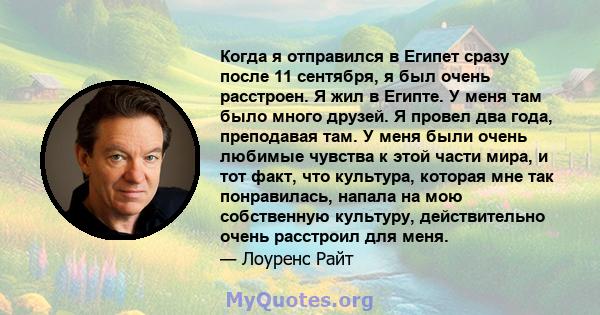 Когда я отправился в Египет сразу после 11 сентября, я был очень расстроен. Я жил в Египте. У меня там было много друзей. Я провел два года, преподавая там. У меня были очень любимые чувства к этой части мира, и тот факт, что культура, которая мне так понравилась, напала на мою собственную культуру, действительно очень расстроил для меня.
— Лоуренс Райт

MyQuotes.org